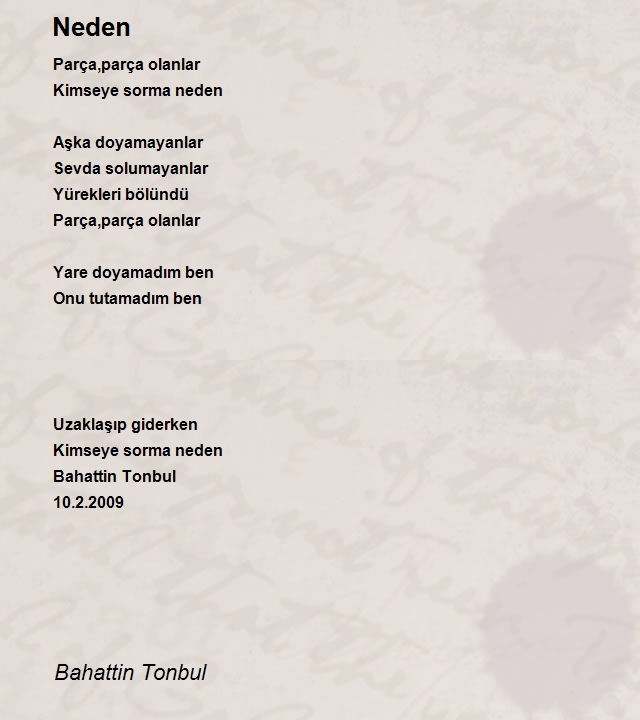 Neden

Parça,parça olanlar
Kimseye sorma neden

Aşka doyamayanlar
Sevda solumayanlar
Yürekleri bölündü
Parça,parça olanlar

Yare doyamadım ben
Onu tutamadım ben

Uzaklaşıp giderken
Kimseye sorma neden
Bahattin Tonbul
10.2.2009

Bahattin Tonbul